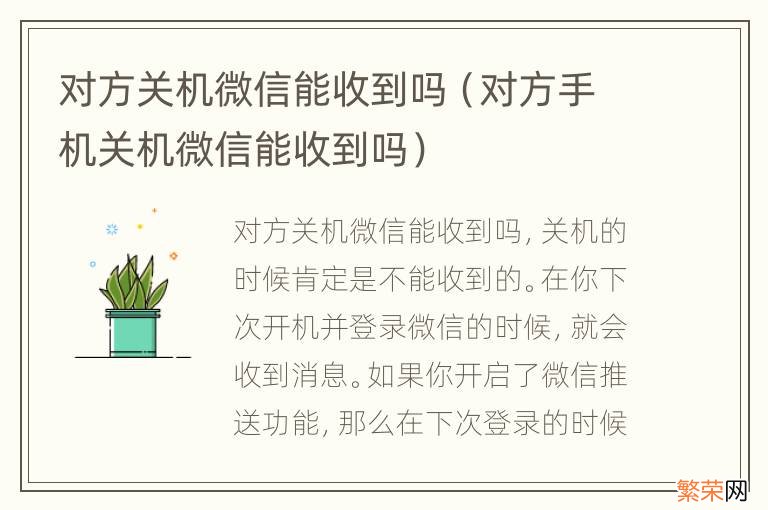 对方关机微信能收到吗（对方手机关机微信能收到吗）

对方关机微信能收到吗，关机的时候肯定是不能收到的。在你下次开机并登录微信的时候，就会收到消息。如果你开启了微信推送功能，那么在下次登录的时候

繁荣网